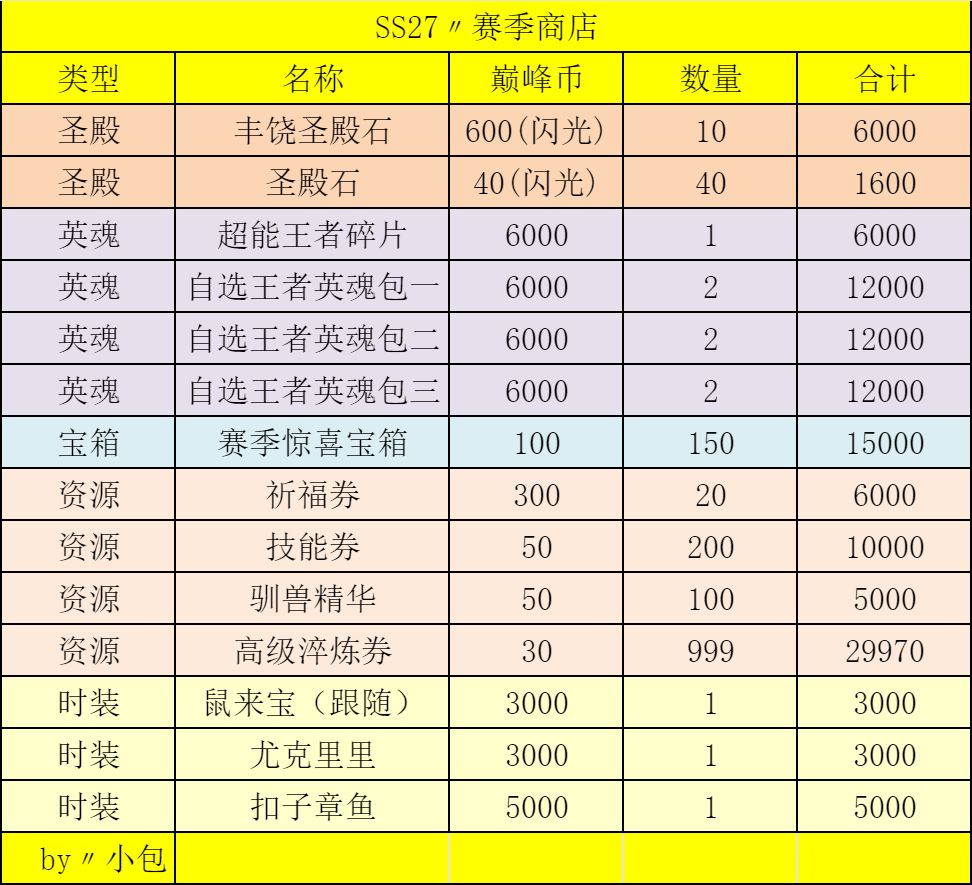 SS27〃赛季商店

| 类型 | 名称 | 巅峰币 | 数量 | 合计 |
|---|---|---|---|---|
| 圣殿 | 丰饶圣殿石 | 600(闪光) | 10 | 6000 |
| 圣殿 | 圣殿石 | 40(闪光) | 40 | 1600 |
| 英魂 | 超能王者碎片 | 6000 | 1 | 6000 |
| 英魂 | 自选王者英魂包一 | 6000 | 2 | 12000 |
| 英魂 | 自选王者英魂包二 | 6000 | 2 | 12000 |
| 英魂 | 自选王者英魂包三 | 6000 | 2 | 12000 |
| 宝箱 | 赛季惊喜宝箱 | 100 | 150 | 15000 |
| 资源 | 祈福券 | 300 | 20 | 6000 |
| 资源 | 技能券 | 50 | 200 | 10000 |
| 资源 | 驯兽精华 | 50 | 100 | 5000 |
| 资源 | 高级淬炼券 | 30 | 999 | 29970 |
| 时装 | 鼠来宝（跟随） | 3000 | 1 | 3000 |
| 时装 | 尤克里里 | 3000 | 1 | 3000 |
| 时装 | 扣子章鱼 | 5000 | 1 | 5000 |
| by〃小包 | | | | |